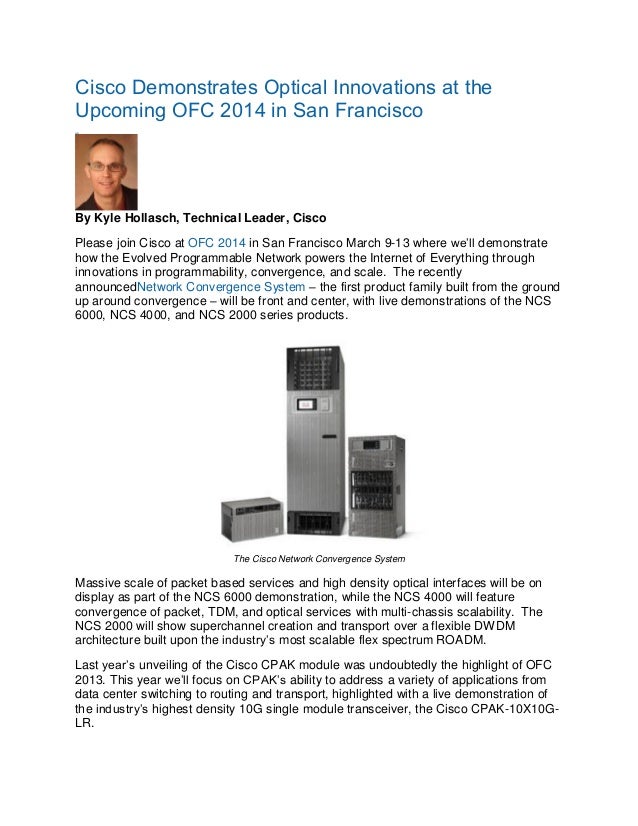 Cisco Demonstrates Optical Innovations at the Upcoming OFC 2014 in San Francisco

By Kyle Hollasch, Technical Leader, Cisco

Please join Cisco at OFC 2014 in San Francisco March 9-13 where we'll demonstrate how the Evolved Programmable Network powers the Internet of Everything through innovations in programmability, convergence, and scale. The recently announcedNetwork Convergence System – the first product family built from the ground up around convergence – will be front and center, with live demonstrations of the NCS 6000, NCS 4000, and NCS 2000 series products.

The Cisco Network Convergence System

Massive scale of packet based services and high density optical interfaces will be on display as part of the NCS 6000 demonstration, while the NCS 4000 will feature convergence of packet, TDM, and optical services with multi-chassis scalability. The NCS 2000 will show superchannel creation and transport over a flexible DWDM architecture built upon the industry's most scalable flex spectrum ROADM.

Last year's unveiling of the Cisco CPAK module was undoubtedly the highlight of OFC 2013. This year we'll focus on CPAK's ability to address a variety of applications from data center switching to routing and transport, highlighted with a live demonstration of the industry's highest density 10G single module transceiver, the Cisco CPAK-10X10G-LR.